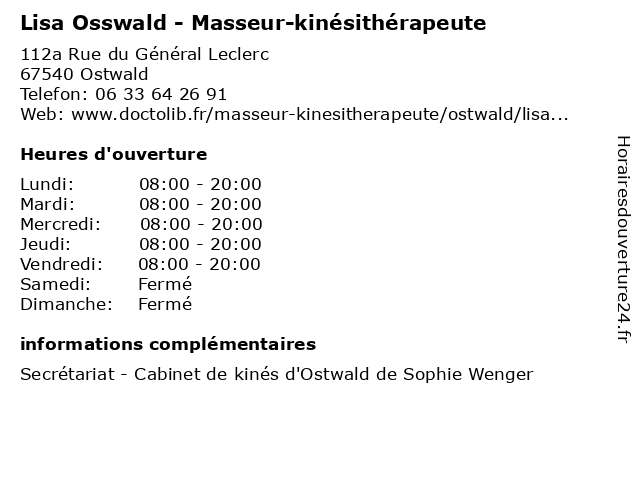 Lisa Osswald - Masseur-kinésithérapeute

112a Rue du Général Leclerc
67540 Ostwald
Telefon: 06 33 64 26 91
Web: www.doctolib.fr/masseur-kinesitherapeute/ostwald/lisa...

Heures d'ouverture

Lundi: 08:00 - 20:00
Mardi: 08:00 - 20:00
Mercredi: 08:00 - 20:00
Jeudi: 08:00 - 20:00
Vendredi: 08:00 - 20:00
Samedi: Fermé
Dimanche: Fermé

informations complémentaires

Secrétariat - Cabinet de kinés d'Ostwald de Sophie Wenger

Horairesdouverture24.fr